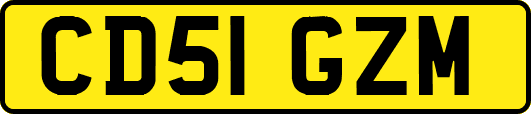 CD51 GZM